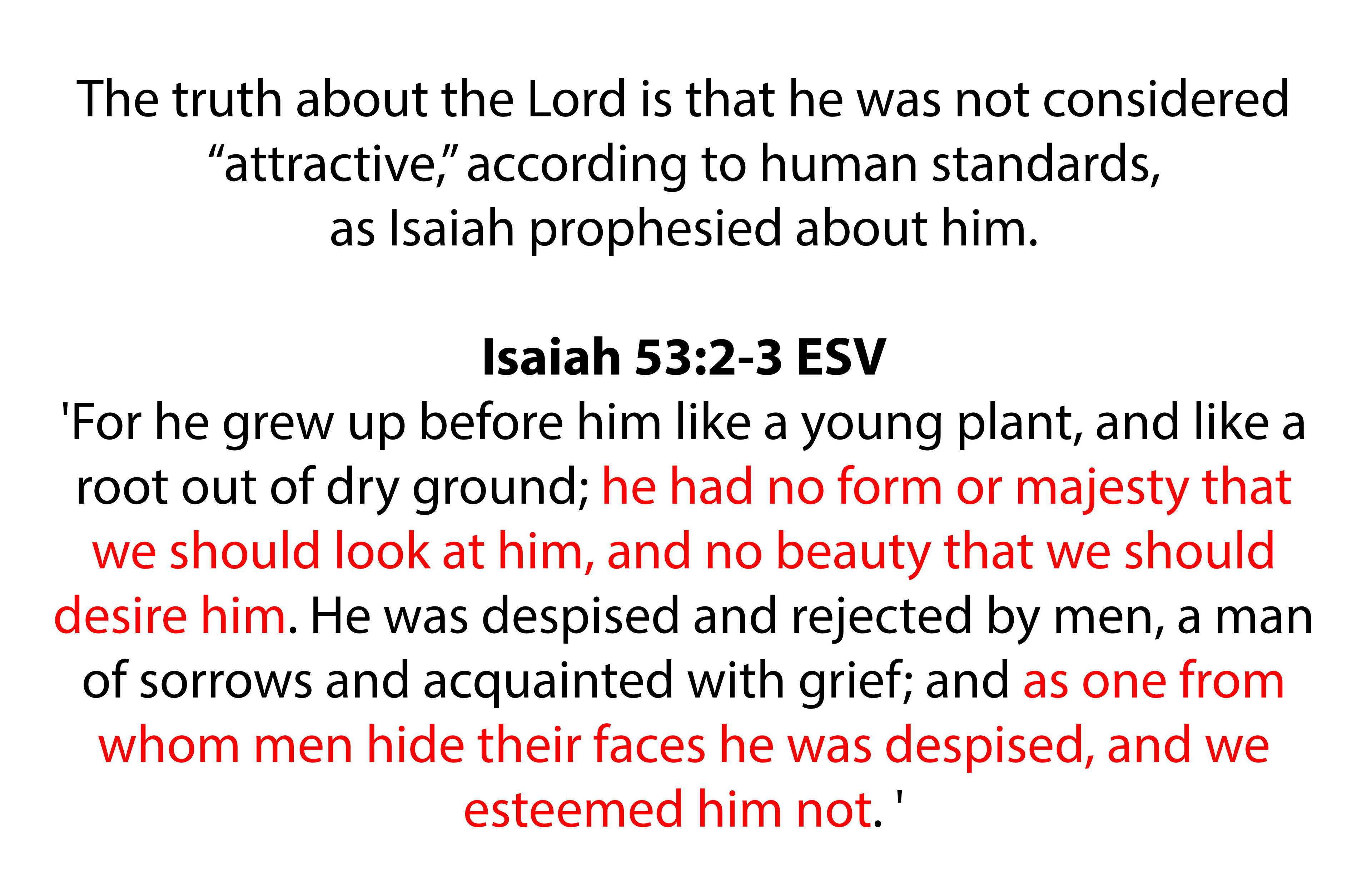 The truth about the Lord is that he was not considered "attractive," according to human standards, as Isaiah prophesied about him.

Isaiah 53:2-3 ESV
'For he grew up before him like a young plant, and like a root out of dry ground; he had no form or majesty that we should look at him, and no beauty that we should desire him. He was despised and rejected by men, a man of sorrows and acquainted with grief; and as one from whom men hide their faces he was despised, and we esteemed him not. '